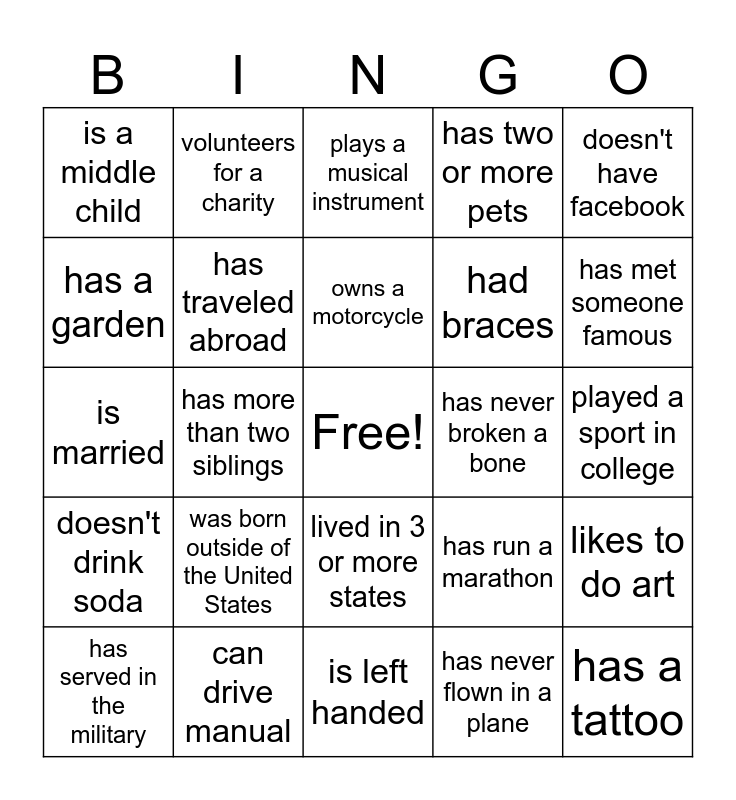 | B | I | N | G | O |
|---|---|---|---|---|
| is a middle child | volunteers for a charity | plays a musical instrument | has two or more pets | doesn't have facebook |
| has a garden | has traveled abroad | owns a motorcycle | had braces | has met someone famous |
| is married | has more than two siblings | Free! | has never broken a bone | played a sport in college |
| doesn't drink soda | was born outside of the United States | lived in 3 or more states | has run a marathon | likes to do art |
| has served in the military | can drive manual | is left handed | has never flown in a plane | has a tattoo |